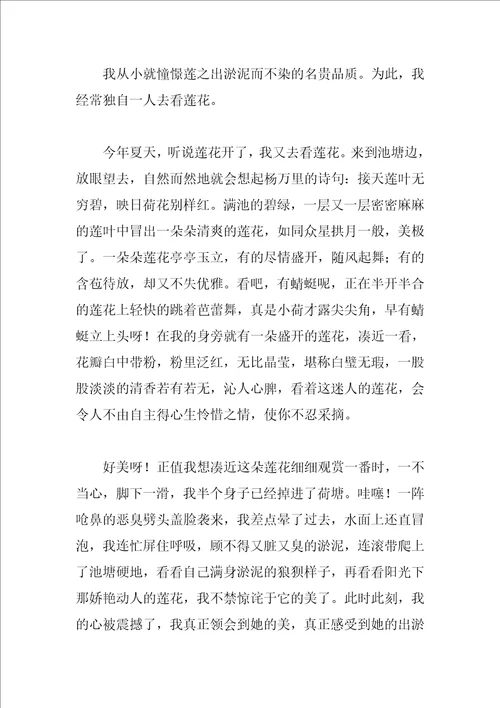 我从小就憧憬莲之出淤泥而不染的名贵品质。为此，我经常独自一人去看莲花。

今年夏天，听说莲花开了，我又去看莲花。来到池塘边，放眼望去，自然而然地就会想起杨万里的诗句：接天莲叶无穷碧，映日荷花别样红。满池的碧绿，一层又一层密密麻麻的莲叶中冒出一朵朵清爽的莲花，如同众星拱月一般，美极了。一朵朵莲花亭亭玉立，有的尽情盛开，随风起舞；有的含苞待放，却又不失优雅。看吧，有蜻蜓呢，正在半开半合的莲花上轻快的跳着芭蕾舞，真是小荷才露尖尖角，早有蜻蜓立上头呀！在我的身旁就有一朵盛开的莲花，凑近一看，花瓣白中带粉，粉里泛红，无比晶莹，堪称白璧无瑕，一股股淡淡的清香若有若无，沁人心脾，看着这迷人的莲花，会令人不由自主得心生怜惜之情，使你不忍采摘。

好美呀！正值我想凑近这朵莲花细细观赏一番时，一不当心，脚下一滑，我半个身子已经掉进了荷塘。哇噻！一阵呛鼻的恶臭劈头盖脸袭来，我差点晕了过去，水面上还直冒泡，我连忙屏住呼吸，顾不得又脏又臭的淤泥，连滚带爬上了池塘硬地，看看自己满身淤泥的狼狈样子，再看看阳光下那娇艳动人的莲花，我不禁惊诧于它的美了。此时此刻，我的心被震撼了，我真正领会到她的美，真正感受到她的出淤